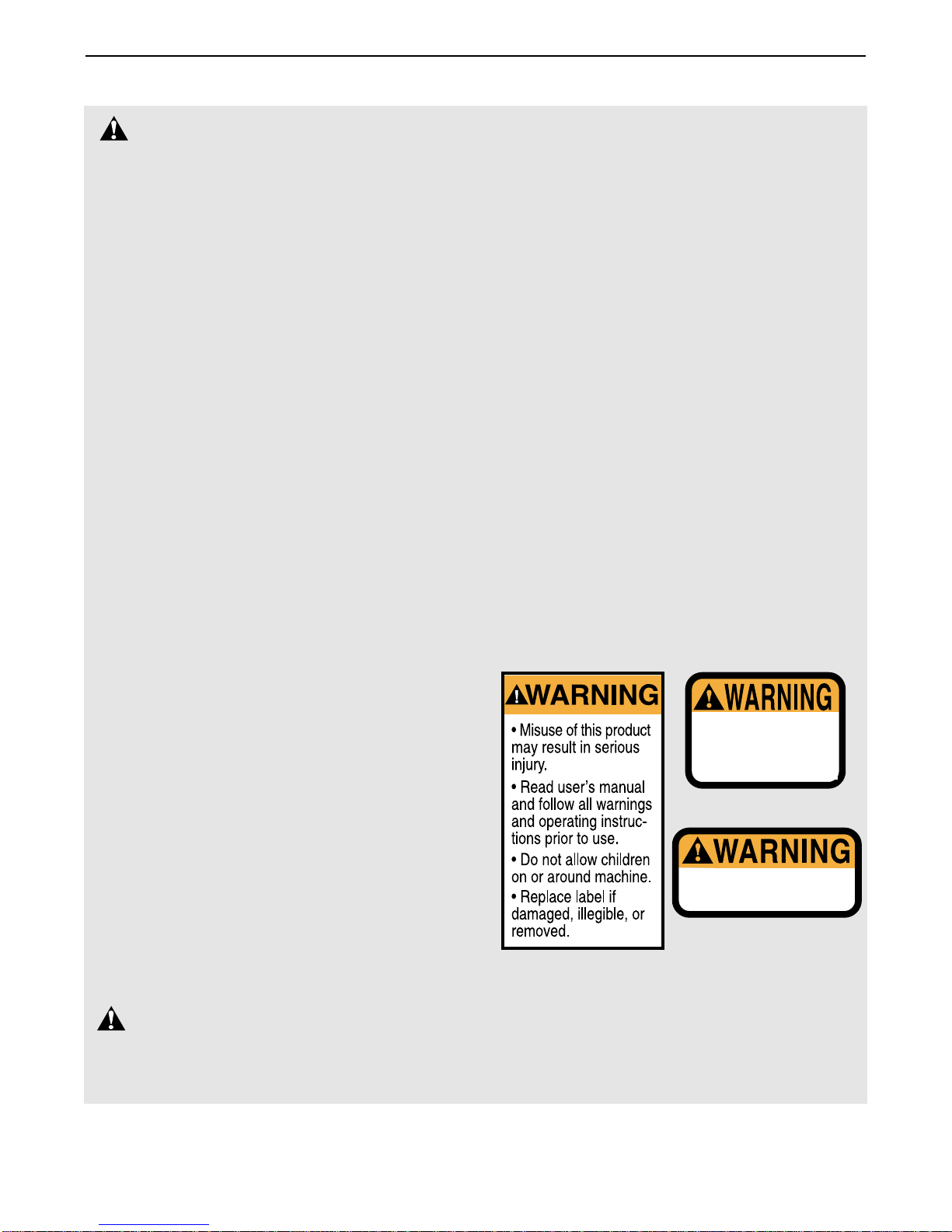 WARNING

• Misuse of this product may result in serious injury.

• Read user's manual and follow all warnings and operating instructions prior to use.

• Do not allow children on or around machine.

• Replace label if damaged, illegible, or removed.

WARNING

WARNING